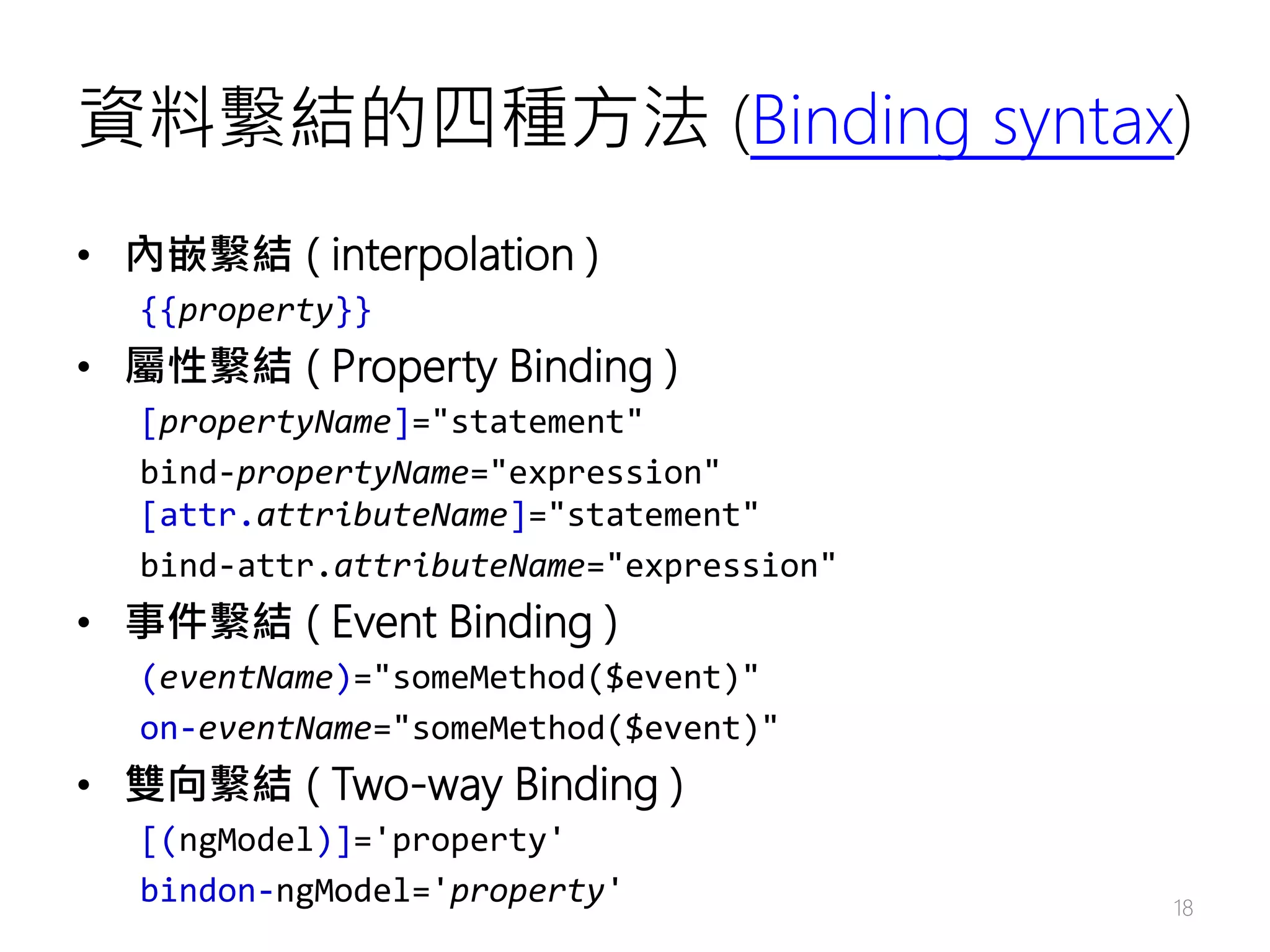 資料繫結的四種方法 (Binding syntax)

• 內嵌繫結 ( interpolation )
{{property}}
• 屬性繫結 ( Property Binding )
[propertyName]="statement"
bind-propertyName="expression"
[attr.attributeName]="statement"
bind-attr.attributeName="expression"
• 事件繫結 ( Event Binding )
(eventName)="someMethod($event)"
on-eventName="someMethod($event)"
• 雙向繫結 ( Two-way Binding )
[(ngModel)]='property'
bindon-ngModel='property'

18